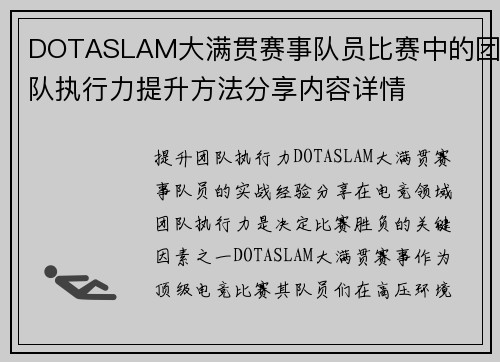 DOTASLAM大满贯赛事队员比赛中的团队执行力提升方法分享内容详情

提升团队执行力DOTASLAM大满贯赛事队员的实战经验分享在电竞领域团队执行力是决定比赛胜负的关键因素之一DOTASLAM大满贯赛事作为顶级电竞比赛其队员们在高压环境